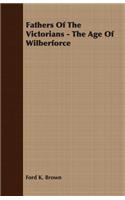 Fathers Of The Victorians - The Age Of Wilberforce

Ford K. Brown